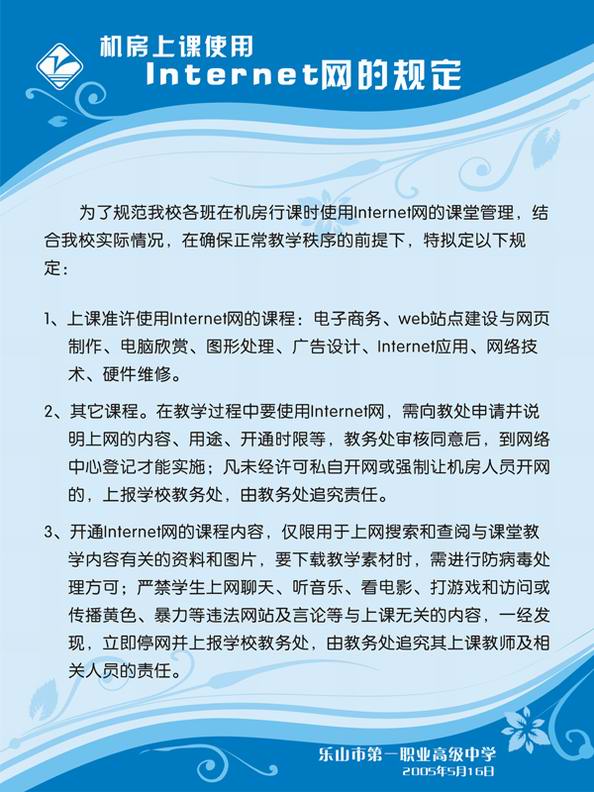 机房上课使用
Internet网的规定

为了规范我校各班在机房行课时使用Internet网的课堂管理，结合我校实际情况，在确保正常教学秩序的前提下，特拟定以下规定：

1、上课准许使用Internet网的课程：电子商务、web站点建设与网页制作、电脑欣赏、图形处理、广告设计、Internet应用、网络技术、硬件维修。

2、其它课程。在教学过程中要使用Internet网，需向教处申请并说明上网的内容、用途、开通时限等，教务处审核同意后，到网络中心登记才能实施；凡未经许可私自开网或强制让机房人员开网的，上报学校教务处，由教务处追究责任。

3、开通Internet网的课程内容，仅限用于上网搜索和查阅与课堂教学内容有关的资料和图片，要下载教学素材时，需进行防病毒处理方可；严禁学生上网聊天、听音乐、看电影、打游戏和访问或传播黄色、暴力等违法网站及言论等与上课无关的内容，一经发现，立即停网并上报学校教务处，由教务处追究其上课教师及相关人员的责任。

乐山市第一职业高级中学
2005年5月16日